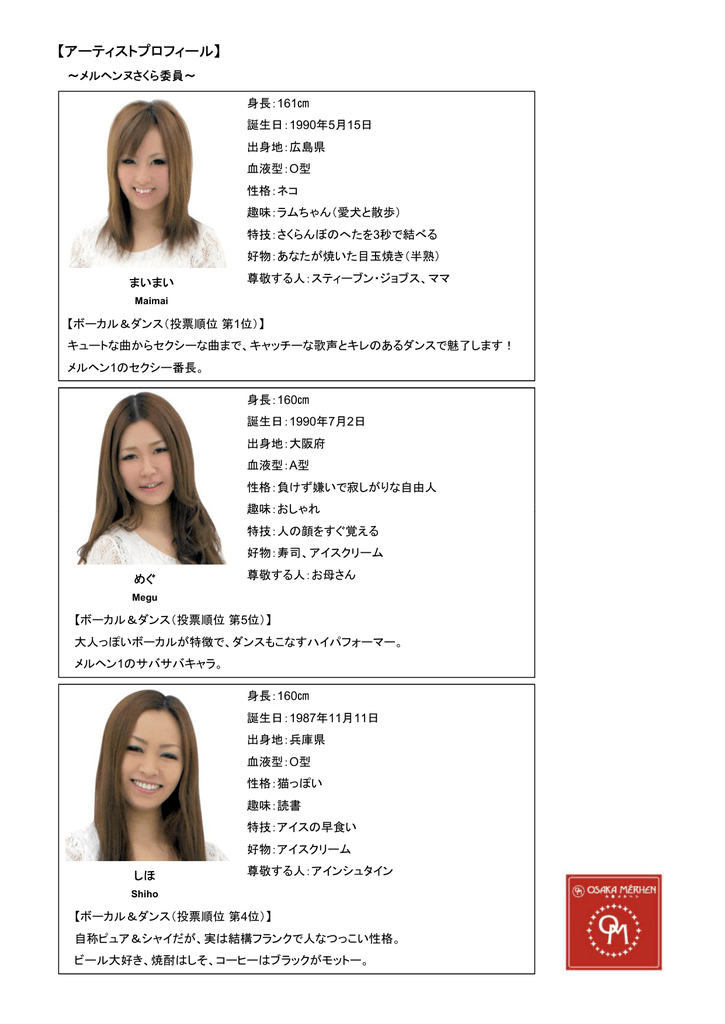 【アーティストプロフィール】
～メルヘンヌさくら委員～

身長：161cm
誕生日：1990年5月15日
出身地：広島県
血液型：O型
性格：ネコ
趣味：ラムちゃん（愛犬と散歩）
特技：さくらんぼのへたを3秒で結べる
好物：あなたが焼いた目玉焼き（半熟）
尊敬する人：スティーブン・ジョブス、ママ

まいまい
Maimai

【ボーカル＆ダンス（投票順位 第1位）】
キュートな曲からセクシーな曲まで、キャッチーな歌声とキレのあるダンスで魅了します！
メルヘン1のセクシー番長。

身長：160cm
誕生日：1990年7月2日
出身地：大阪府
血液型：A型
性格：負けず嫌いで寂しがりな自由人
趣味：おしゃれ
特技：人の顔をすぐ覚える
好物：寿司、アイスクリーム
尊敬する人：お母さん

めぐ
Megu

【ボーカル＆ダンス（投票順位 第5位）】
大人っぽいボーカルが特徴で、ダンスもこなすハイパフォーマー。
メルヘン1のサバサバキャラ。

身長：160cm
誕生日：1987年11月11日
出身地：兵庫県
血液型：O型
性格：猫っぽい
趣味：読書
特技：アイスの早食い
好物：アイスクリーム
尊敬する人：アインシュタイン

しほ
Shiho

【ボーカル＆ダンス（投票順位 第4位）】
自称ピュア＆シャイだが、実は結構フランクで人なつっこい性格。
ビール大好き、焼酎はしそ、コーヒーはブラックがモットー。

OSAKA MERHEN
OM